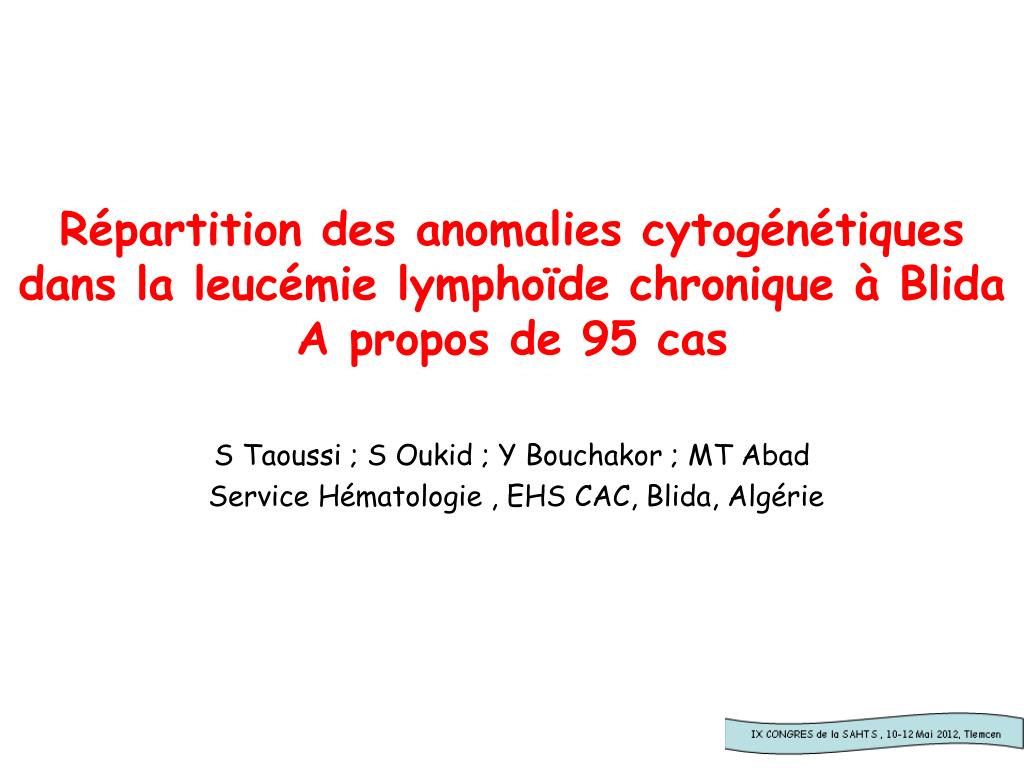 Répartition des anomalies cytogénétiques dans la leucémie lymphoïde chronique à Blida
A propos de 95 cas

S Taoussi ; S Oukid ; Y Bouchakor ; MT Abad
Service Hématologie , EHS CAC, Blida, Algérie

IX CONGRES de la SAHTS , 10-12 Mai 2012, Tlemcen